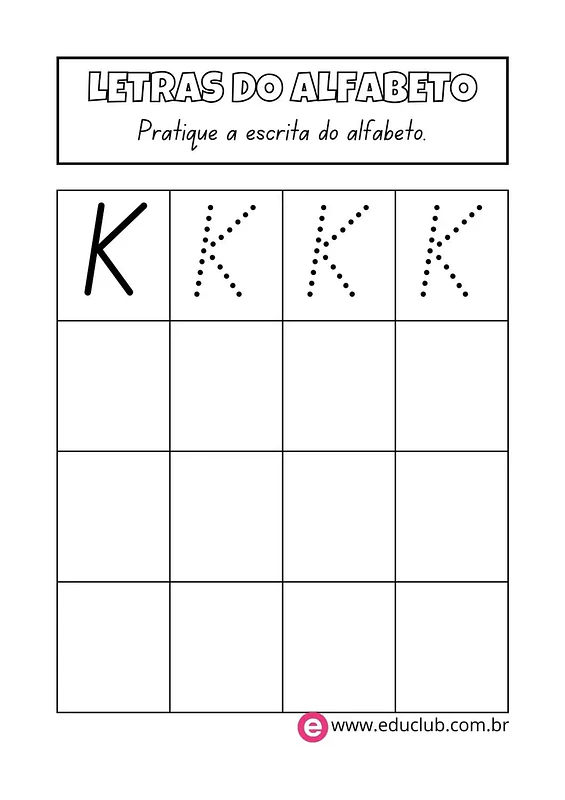 LETRAS DO ALFABETO
Pratique a escrita do alfabeto.

| K | K | K | K |
|---|---|---|---|
| | | | |
| | | | |
| | | | |

e www.educlub.com.br